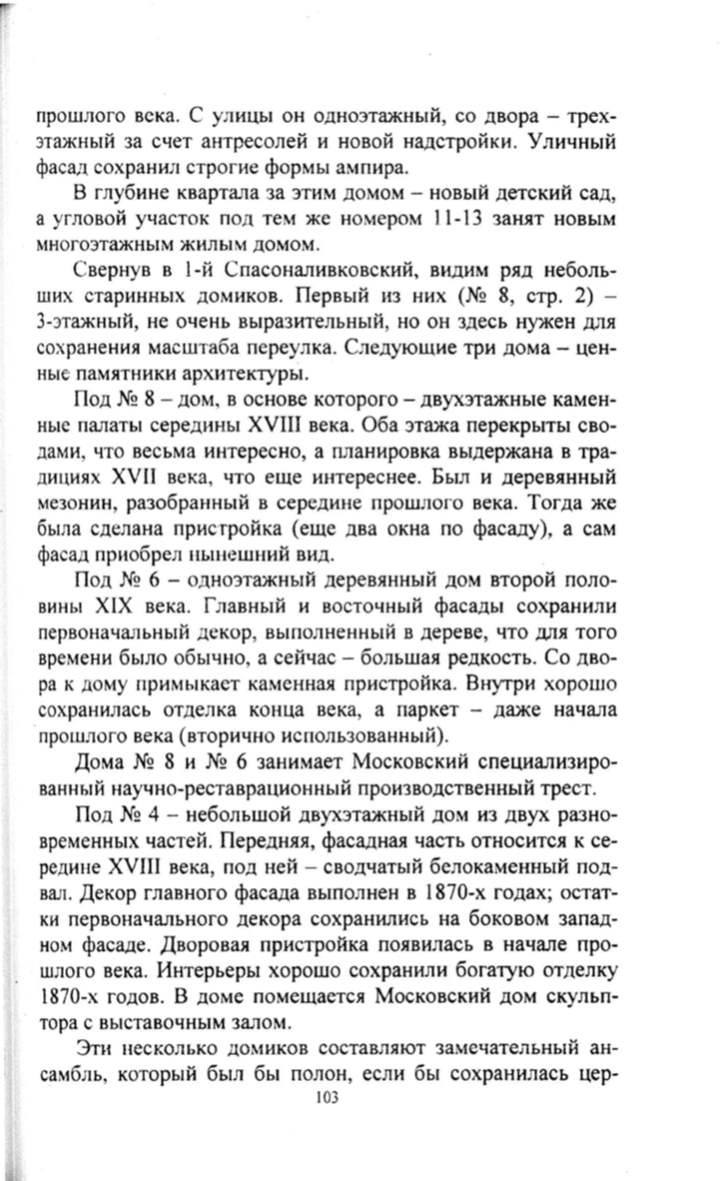 прошлого века. С улицы он одноэтажный, со двора – трехэтажный за счет антресолей и новой надстройки. Уличный фасад сохранил строгие формы ампира.

В глубине квартала за этим домом – новый детский сад, а угловой участок под тем же номером 11-13 занят новым многоэтажным жилым домом.

Свернув в 1-й Спасоналивковский, видим ряд небольших старинных домиков. Первый из них (№ 8, стр. 2) – 3-этажный, не очень выразительный, но он здесь нужен для сохранения масштаба переулка. Следующие три дома – ценные памятники архитектуры.

Под № 8 – дом, в основе которого – двухэтажные каменные палаты середины XVIII века. Оба этажа перекрыты сводами, что весьма интересно, а планировка выдержана в традициях XVII века, что еще интереснее. Был и деревянный мезонин, разобранный в середине прошлого века. Тогда же была сделана пристройка (еще два окна по фасаду), а сам фасад приобрел нынешний вид.

Под № 6 – одноэтажный деревянный дом второй половины XIX века. Главный и восточный фасады сохранили первоначальный декор, выполненный в дереве, что для того времени было обычно, а сейчас – большая редкость. Со двора к дому примыкает каменная пристройка. Внутри хорошо сохранилась отделка конца века, а паркет – даже начала прошлого века (вторично использованный).

Дома № 8 и № 6 занимает Московский специализированный научно-реставрационный производственный трест.

Под № 4 – небольшой двухэтажный дом из двух разновременных частей. Передняя, фасадная часть относится к середине XVIII века, под ней – сводчатый белокаменный подвал. Декор главного фасада выполнен в 1870-х годах; остатки первоначального декора сохранились на боковом западном фасаде. Дворовая пристройка появилась в начале прошлого века. Интерьеры хорошо сохранили богатую отделку 1870-х годов. В доме помещается Московский дом скульптора с выставочным залом.

Эти несколько домиков составляют замечательный ансамбль, который был бы полон, если бы сохранилась цер-

103